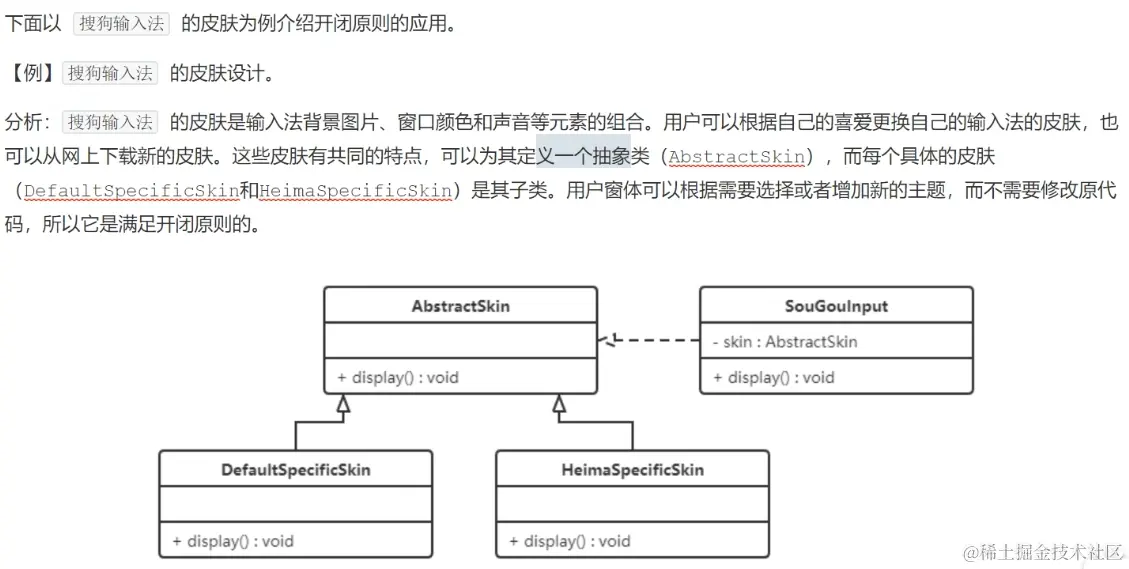 下面以 搜狗输入法 的皮肤为例介绍开闭原则的应用。

【例】搜狗输入法 的皮肤设计。

分析：搜狗输入法 的皮肤是输入法背景图片、窗口颜色和声音等元素的组合。用户可以根据自己的喜爱更换自己的输入法的皮肤，也可以从网上下载新的皮肤。这些皮肤有共同的特点，可以为其定义一个抽象类（AbstractSkin），而每个具体的皮肤（DefaultSpecificSkin和HeimaSpecificSkin）是其子类。用户窗体可以根据需要选择或者增加新的主题，而不需要修改原代码，所以它是满足开闭原则的。

AbstractSkin
+ display() : void

SouGouInput
- skin : AbstractSkin
+ display() : void

DefaultSpecificSkin
+ display() : void

HeimaSpecificSkin
+ display() : void

@稀土掘金技术社区